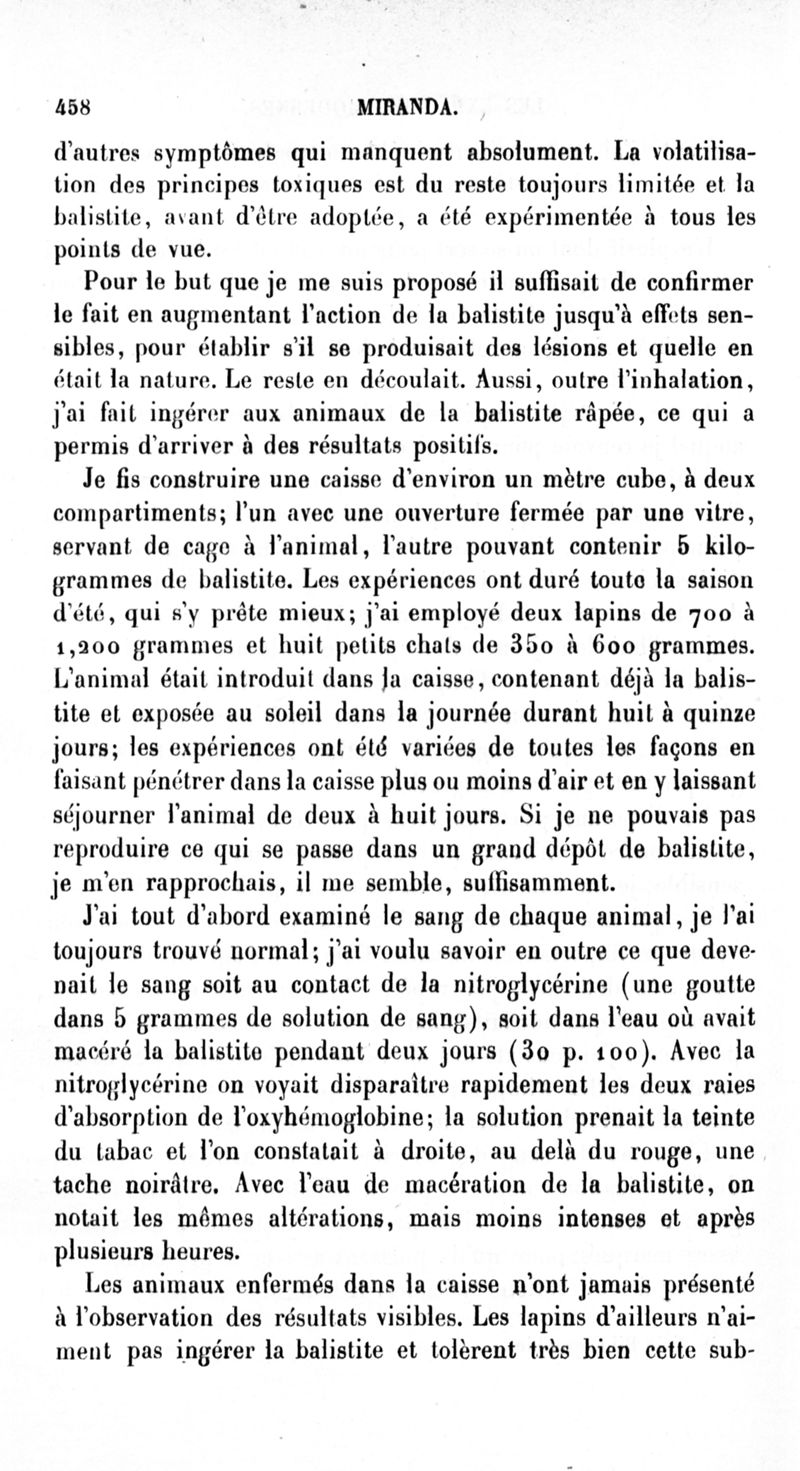 458 MIRANDA.

d'autres symptômes qui manquent absolument. La volatilisation des principes toxiques est du reste toujours limitée et la balistite, avant d'être adoptée, a été expérimentée à tous les points de vue.

Pour le but que je me suis proposé il suffisait de confirmer le fait en augmentant l'action de la balistite jusqu'à effets sensibles, pour établir s'il se produisait des lésions et quelle en était la nature. Le reste en découlait. Aussi, outre l'inhalation, j'ai fait ingérer aux animaux de la balistite râpée, ce qui a permis d'arriver à des résultats positifs.

Je fis construire une caisse d'environ un mètre cube, à deux compartiments; l'un avec une ouverture fermée par une vitre, servant de cage à l'animal, l'autre pouvant contenir 5 kilogrammes de balistite. Les expériences ont duré toute la saison d'été, qui s'y prête mieux; j'ai employé deux lapins de 700 à 1,200 grammes et huit petits chats de 350 à 600 grammes. L'animal était introduit dans la caisse, contenant déjà la balistite et exposée au soleil dans la journée durant huit à quinze jours; les expériences ont été variées de toutes les façons en faisant pénétrer dans la caisse plus ou moins d'air et en y laissant séjourner l'animal de deux à huit jours. Si je ne pouvais pas reproduire ce qui se passe dans un grand dépôt de balistite, je m'en rapprochais, il me semble, suffisamment.

J'ai tout d'abord examiné le sang de chaque animal, je l'ai toujours trouvé normal; j'ai voulu savoir en outre ce que devenait le sang soit au contact de la nitroglycérine (une goutte dans 5 grammes de solution de sang), soit dans l'eau où avait macéré la balistite pendant deux jours (30 p. 100). Avec la nitroglycérine on voyait disparaître rapidement les deux raies d'absorption de l'oxyhémoglobine; la solution prenait la teinte du tabac et l'on constatait à droite, au delà du rouge, une tache noirâtre. Avec l'eau de macération de la balistite, on notait les mêmes altérations, mais moins intenses et après plusieurs heures.

Les animaux enfermés dans la caisse n'ont jamais présenté à l'observation des résultats visibles. Les lapins d'ailleurs n'aiment pas ingérer la balistite et tolèrent très bien cette sub-